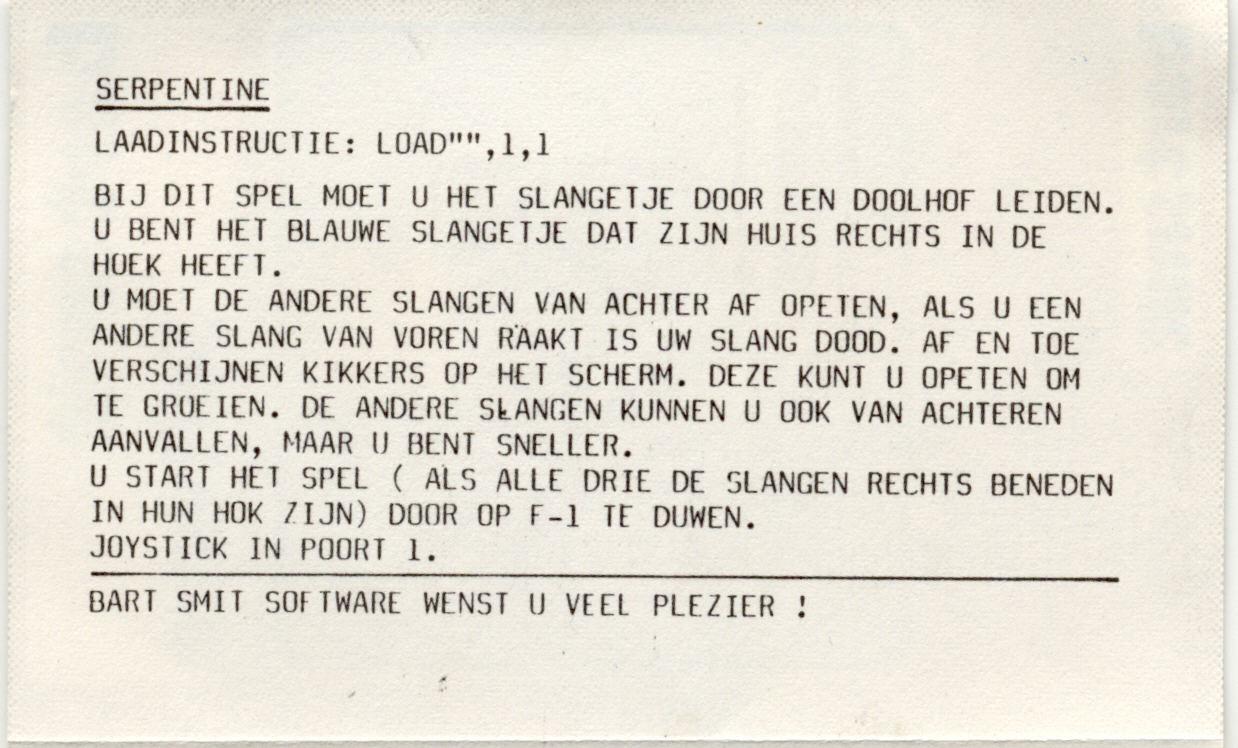 SERPENTINE

LAADINSTRUCTIE: LOAD"",1,1

BIJ DIT SPEL MOET U HET SLANGETJE DOOR EEN DOOLHOF LEIDEN. U BENT HET BLAUWE SLANGETJE DAT ZIJN HUIS RECHTS IN DE HOEK HEEFT.
U MOET DE ANDERE SLANGEN VAN ACHTER AF OPETEN, ALS U EEN ANDERE SLANG VAN VOREN RAAKT IS UW SLANG DOOD. AF EN TOE VERSCHIJNEN KIKKERS OP HET SCHERM. DEZE KUNT U OPETEN OM TE GROEIEN. DE ANDERE SLANGEN KUNNEN U OOK VAN ACHTEREN AANVALLEN, MAAR U BENT SNELLER.
U START HET SPEL ( ALS ALLE DRIE DE SLANGEN RECHTS BENEDEN IN HUN HOK ZIJN) DOOR OP F-1 TE DUWEN.
JOYSTICK IN POORT 1.

BART SMIT SOFTWARE WENST U VEEL PLEZIER !